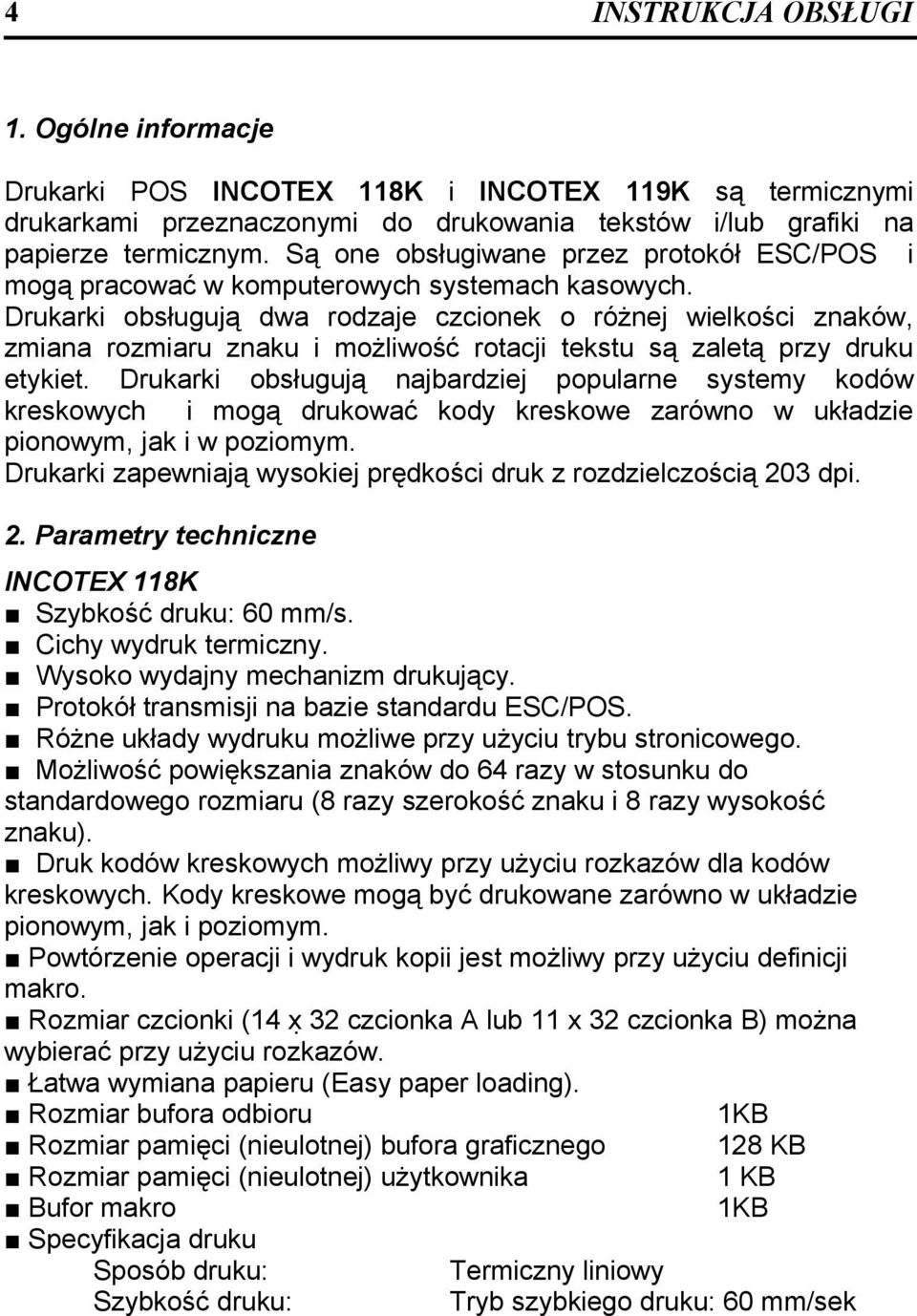 4 INSTRUKCJA OBSŁUGI

1. Ogólne informacje

Drukarki POS INCOTEX 118K i INCOTEX 119K są termicznymi drukarkami przeznaczonymi do drukowania tekstów i/lub grafiki na papierze termicznym. Są one obsługiwane przez protokół ESC/POS i mogą pracować w komputerowych systemach kasowych. Drukarki obsługują dwa rodzaje czcionek o różnej wielkości znaków, zmiana rozmiaru znaku i możliwość rotacji tekstu są zaletą przy druku etykiet. Drukarki obsługują najbardziej popularne systemy kodów kreskowych i mogą drukować kody kreskowe zarówno w układzie pionowym, jak i w poziomym.
Drukarki zapewniają wysokiej prędkości druk z rozdzielczością 203 dpi.

2. Parametry techniczne

INCOTEX 118K
■ Szybkość druku: 60 mm/s.
■ Cichy wydruk termiczny.
■ Wysoko wydajny mechanizm drukujący.
■ Protokół transmisji na bazie standardu ESC/POS.
■ Różne układy wydruku możliwe przy użyciu trybu stronicowego.
■ Możliwość powiększania znaków do 64 razy w stosunku do standardowego rozmiaru (8 razy szerokość znaku i 8 razy wysokość znaku).
■ Druk kodów kreskowych możliwy przy użyciu rozkazów dla kodów kreskowych. Kody kreskowe mogą być drukowane zarówno w układzie pionowym, jak i poziomym.
■ Powtórzenie operacji i wydruk kopii jest możliwy przy użyciu definicji makro.
■ Rozmiar czcionki (14 x 32 czcionka A lub 11 x 32 czcionka B) można wybierać przy użyciu rozkazów.
■ Łatwa wymiana papieru (Easy paper loading).
■ Rozmiar bufora odbioru 1KB
■ Rozmiar pamięci (nieulotnej) bufora graficznego 128 KB
■ Rozmiar pamięci (nieulotnej) użytkownika 1 KB
■ Bufor makro 1KB
■ Specyfikacja druku
Sposób druku: Termiczny liniowy
Szybkość druku: Tryb szybkiego druku: 60 mm/sek